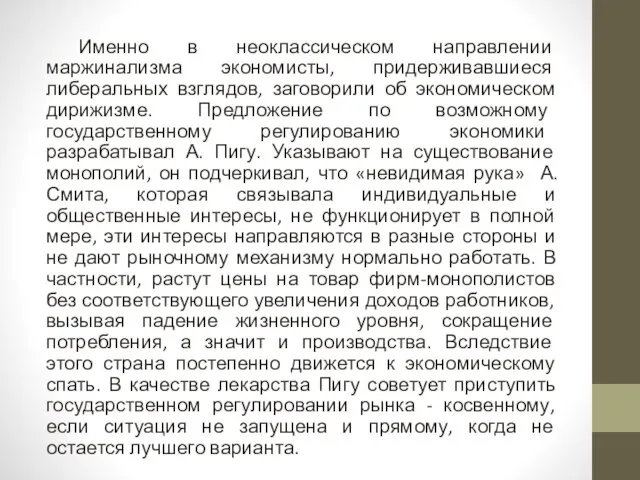 Именно в неоклассическом направлении маржинализма экономисты, придерживавшиеся либеральных взглядов, заговорили об экономическом дирижизме. Предложение по возможному государственному регулированию экономики разрабатывал А. Пигу. Указывают на существование монополий, он подчеркивал, что «невидимая рука» А. Смита, которая связывала индивидуальные и общественные интересы, не функционирует в полной мере, эти интересы направляются в разные стороны и не дают рыночному механизму нормально работать. В частности, растут цены на товар фирм-монополистов без соответствующего увеличения доходов работников, вызывая падение жизненного уровня, сокращение потребления, а значит и производства. Вследствие этого страна постепенно движется к экономическому спать. В качестве лекарства Пигу советует приступить государственном регулировании рынка - косвенному, если ситуация не запущена и прямому, когда не остается лучшего варианта.